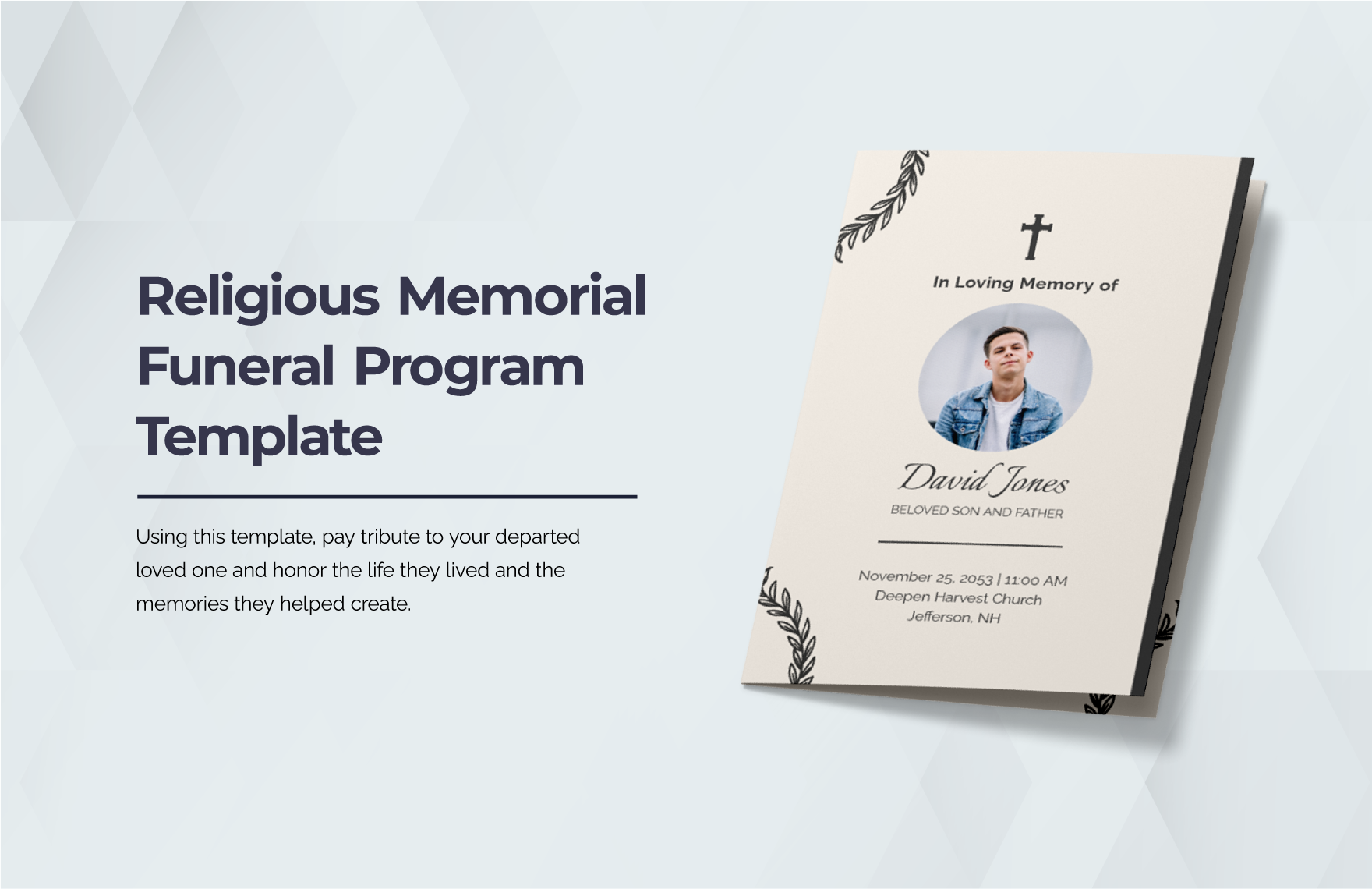 Religious Memorial Funeral Program Template

Using this template, pay tribute to your departed loved one and honor the life they lived and the memories they helped create.

In Loving Memory of

David Jones

BELOVED SON AND FATHER

November 25, 2053 | 11:00 AM
Deepen Harvest Church
Jefferson, NH